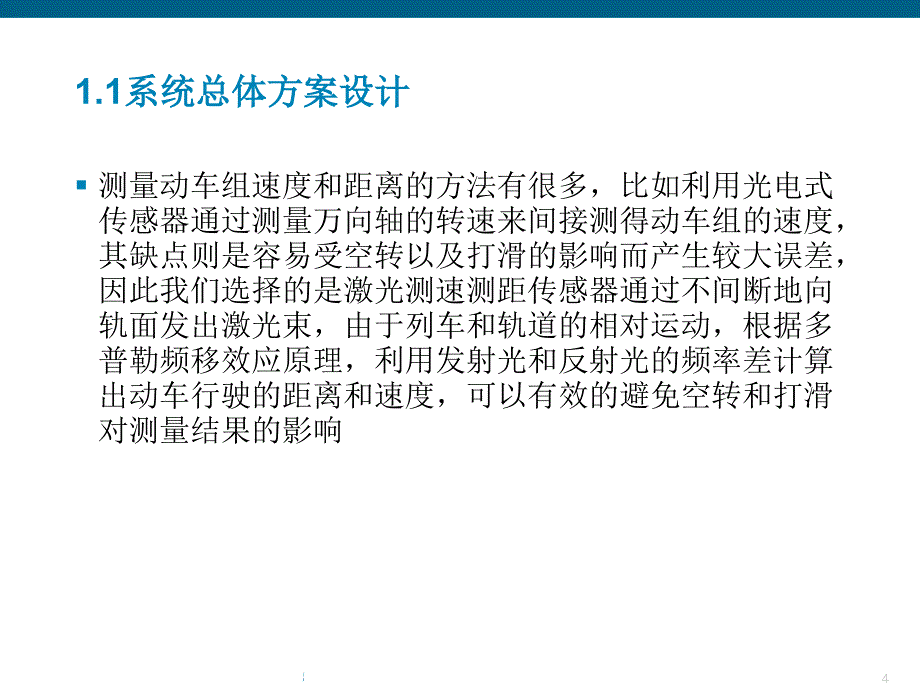 1.1系统总体方案设计

▪ 测量动车组速度和距离的方法有很多，比如利用光电式传感器通过测量万向轴的转速来间接测得动车组的速度，其缺点则是容易受空转以及打滑的影响而产生较大误差，因此我们选择的是激光测速测距传感器通过不间断地向轨面发出激光束，由于列车和轨道的相对运动，根据多普勒频移效应原理，利用发射光和反射光的频率差计算出动车行驶的距离和速度，可以有效的避免空转和打滑对测量结果的影响

4